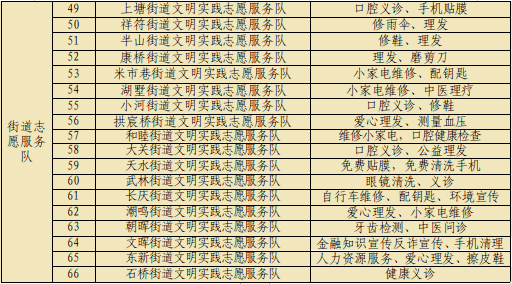 | 街道志愿服务队 | 49 | 上塘街道文明实践志愿服务队 | 口腔义诊、手机贴膜 |
|---|---|---|---|
| | 50 | 祥符街道文明实践志愿服务队 | 修雨伞、理发 |
| | 51 | 半山街道文明实践志愿服务队 | 修鞋、理发 |
| | 52 | 康桥街道文明实践志愿服务队 | 理发、磨剪刀 |
| | 53 | 米市巷街道文明实践志愿服务队 | 小家电维修、配钥匙 |
| | 54 | 湖墅街道文明实践志愿服务队 | 小家电维修、中医理疗 |
| | 55 | 小河街道文明实践志愿服务队 | 口腔义诊、修鞋 |
| | 56 | 拱宸桥街道文明实践志愿服务队 | 爱心理发、测量血压 |
| | 57 | 和睦街道文明实践志愿服务队 | 维修小家电，口腔健康检查 |
| | 58 | 大关街道文明实践志愿服务队 | 口腔义诊、公益理发 |
| | 59 | 天水街道文明实践志愿服务队 | 免费贴膜，免费清洗手机 |
| | 60 | 武林街道文明实践志愿服务队 | 眼镜清洗、义诊 |
| | 61 | 长庆街道文明实践志愿服务队 | 自行车维修、配钥匙、环境宣传 |
| | 62 | 潮鸣街道文明实践志愿服务队 | 爱心理发、小家电维修 |
| | 63 | 朝晖街道文明实践志愿服务队 | 牙齿检测、中医问诊 |
| | 64 | 文晖街道文明实践志愿服务队 | 金融知识宣传反诈宣传、手机清理 |
| | 65 | 东新街道文明实践志愿服务队 | 人力资源服务、爱心理发、擦皮鞋 |
| | 66 | 石桥街道文明实践志愿服务队 | 健康义诊 |